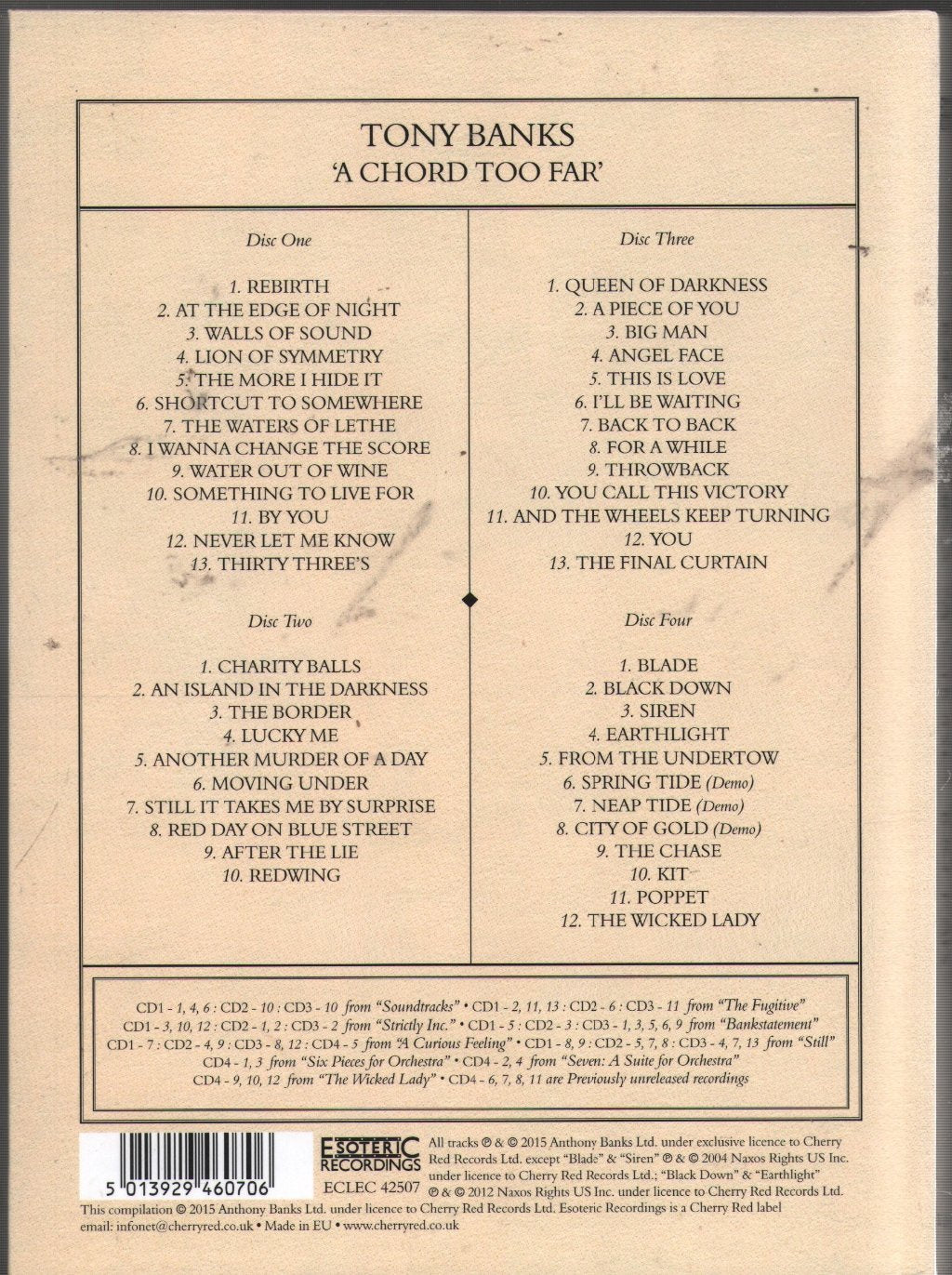 TONY BANKS
'A CHORD TOO FAR'

Disc One

1. REBIRTH
2. AT THE EDGE OF NIGHT
3. WALLS OF SOUND
4. LION OF SYMMETRY
5. THE MORE I HIDE IT
6. SHORTCUT TO SOMEWHERE
7. THE WATERS OF LETHE
8. I WANNA CHANGE THE SCORE
9. WATER OUT OF WINE
10. SOMETHING TO LIVE FOR
11. BY YOU
12. NEVER LET ME KNOW
13. THIRTY THREE'S

Disc Two

1. CHARITY BALLS
2. AN ISLAND IN THE DARKNESS
3. THE BORDER
4. LUCKY ME
5. ANOTHER MURDER OF A DAY
6. MOVING UNDER
7. STILL IT TAKES ME BY SURPRISE
8. RED DAY ON BLUE STREET
9. AFTER THE LIE
10. REDWING

Disc Three

1. QUEEN OF DARKNESS
2. A PIECE OF YOU
3. BIG MAN
4. ANGEL FACE
5. THIS IS LOVE
6. I'LL BE WAITING
7. BACK TO BACK
8. FOR A WHILE
9. THROWBACK
10. YOU CALL THIS VICTORY
11. AND THE WHEELS KEEP TURNING
12. YOU
13. THE FINAL CURTAIN

Disc Four

1. BLADE
2. BLACK DOWN
3. SIREN
4. EARTHLIGHT
5. FROM THE UNDERTOW
6. SPRING TIDE (Demo)
7. NEAP TIDE (Demo)
8. CITY OF GOLD (Demo)
9. THE CHASE
10. KIT
11. POPPET
12. THE WICKED LADY

CD1 - 1, 4, 6 : CD2 - 10 : CD3 - 10 from "Soundtracks" • CD1 - 2, 11, 13 : CD2 - 6 : CD3 - 11 from "The Fugitive"
CD1 - 3, 10, 12 : CD2 - 1, 2 : CD3 - 2 from "Strictly Inc." • CD1 - 5 : CD2 - 3 : CD3 - 1, 3, 5, 6, 9 from "Bankstatement"
CD1 - 7 : CD2 - 4, 9 : CD3 - 8, 12 : CD4 - 5 from "A Curious Feeling" • CD1 - 8, 9 : CD2 - 5, 7, 8 : CD3 - 4, 7, 13 from "Still"
CD4 - 1, 3 from "Six Pieces for Orchestra" • CD4 - 2, 4 from "Seven: A Suite for Orchestra"
CD4 - 9, 10, 12 from "The Wicked Lady" • CD4 - 6, 7, 8, 11 are Previously unreleased recordings

5 013929 460706

ESOTERIC RECORDINGS
ECLEC 42507

All tracks ℗ & © 2015 Anthony Banks Ltd. under exclusive licence to Cherry Red Records Ltd. except "Blade" & "Siren" ℗ & © 2004 Naxos Rights US Inc. under licence to Cherry Red Records Ltd.; "Black Down" & "Earthlight" ℗ & © 2012 Naxos Rights US Inc. under licence to Cherry Red Records Ltd.

This compilation © 2015 Anthony Banks Ltd. under licence to Cherry Red Records Ltd. Esoteric Recordings is a Cherry Red label
email: infonet@cherryred.co.uk • Made in EU • www.cherryred.co.uk